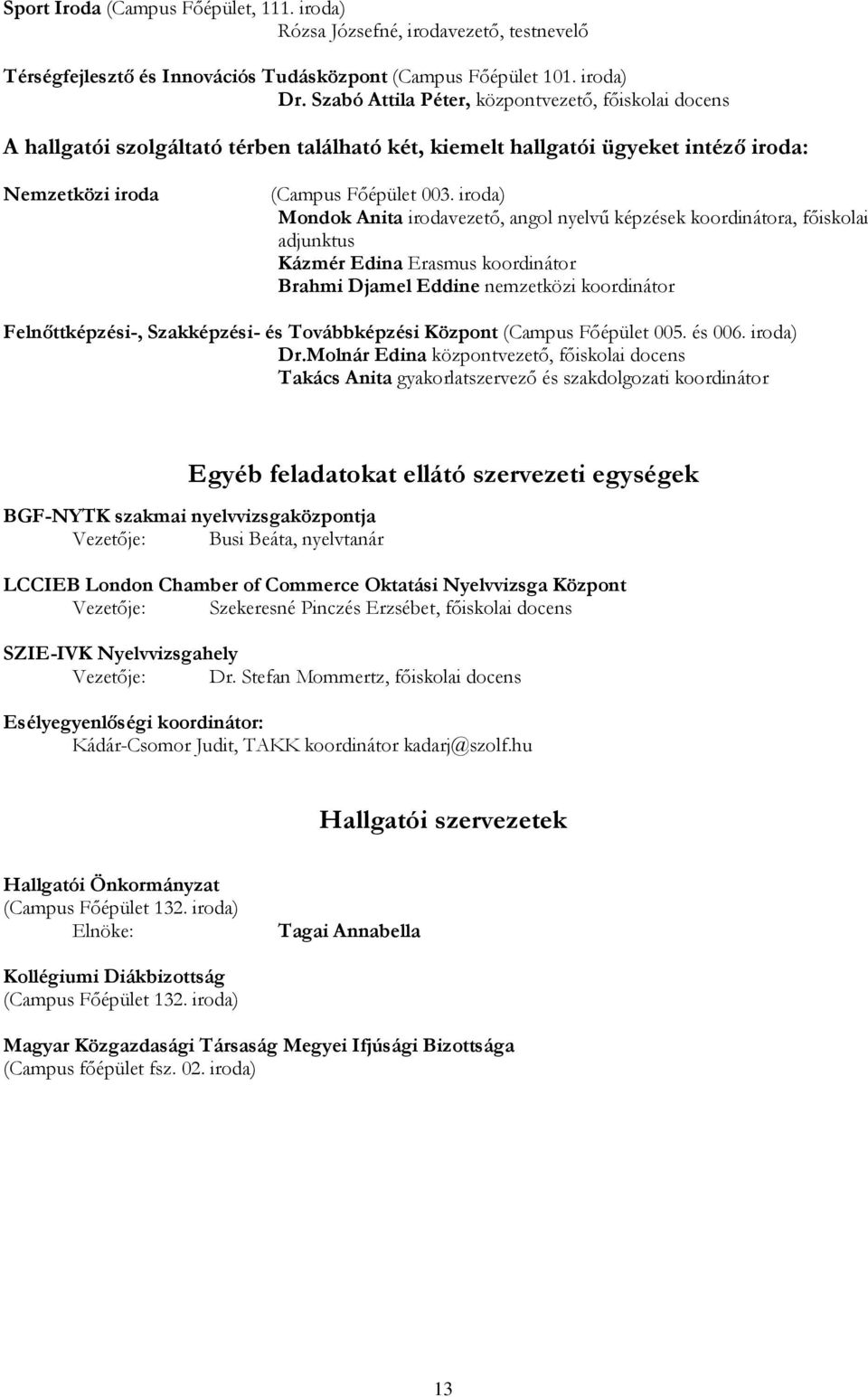 Sport Iroda (Campus Főépület, 111. iroda)
Rózsa Józsefné, irodavezető, testnevelő

Térségfejlesztő és Innovációs Tudásközpont (Campus Főépület 101. iroda)
Dr. Szabó Attila Péter, központvezető, főiskolai docens

A hallgatói szolgáltató térben található két, kiemelt hallgatói ügyeket intéző iroda:

Nemzetközi iroda (Campus Főépület 003. iroda)
Mondok Anita irodavezető, angol nyelvű képzések koordinátora, főiskolai adjunktus
Kázmér Edina Erasmus koordinátor
Brahmi Djamel Eddine nemzetközi koordinátor

Felnőttképzési-, Szakképzési- és Továbbképzési Központ (Campus Főépület 005. és 006. iroda)
Dr.Molnár Edina központvezető, főiskolai docens
Takács Anita gyakorlatszervező és szakdolgozati koordinátor

Egyéb feladatokat ellátó szervezeti egységek

BGF-NYTK szakmai nyelvvizsgaközpontja
Vezetője: Busi Beáta, nyelvtanár

LCCIEB London Chamber of Commerce Oktatási Nyelvvizsga Központ
Vezetője: Szekeresné Pinczés Erzsébet, főiskolai docens

SZIE-IVK Nyelvvizsgahely
Vezetője: Dr. Stefan Mommertz, főiskolai docens

Esélyegyenlőségi koordinátor:
Kádár-Csomor Judit, TAKK koordinátor kadarj@szolf.hu

Hallgatói szervezetek

Hallgatói Önkormányzat
(Campus Főépület 132. iroda)
Elnöke: Tagai Annabella

Kollégiumi Diákbizottság
(Campus Főépület 132. iroda)

Magyar Közgazdasági Társaság Megyei Ifjúsági Bizottsága
(Campus főépület fsz. 02. iroda)

13